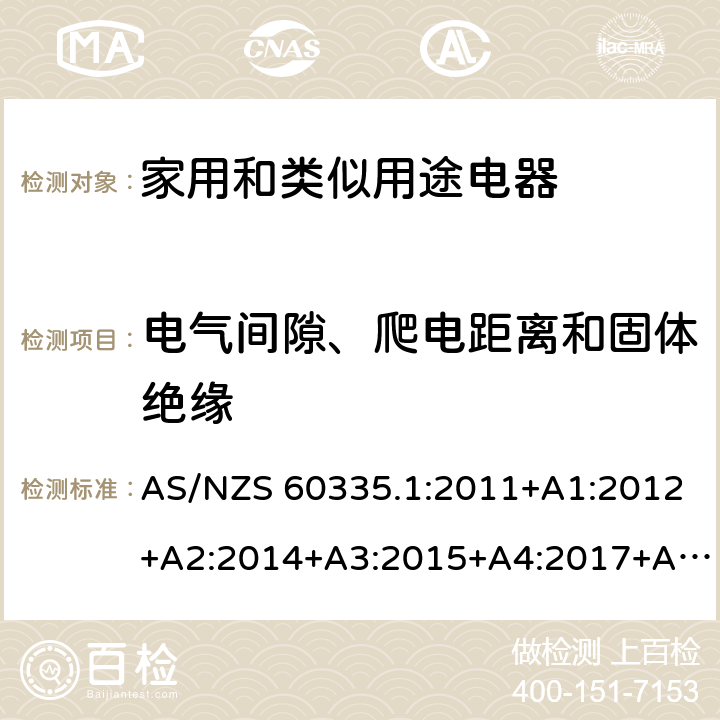 MA CNAS AC ilac-MRA

检测对象： 家用和类似用途电器

检测项目： 电气间隙、爬电距离和固体绝缘

检测标准： AS/NZS 60335.1:2011+A1:2012+A2:2014+A3:2015+A4:2017+A…

百检
Baijiantest.com

做检测 上百检
400-151-7153